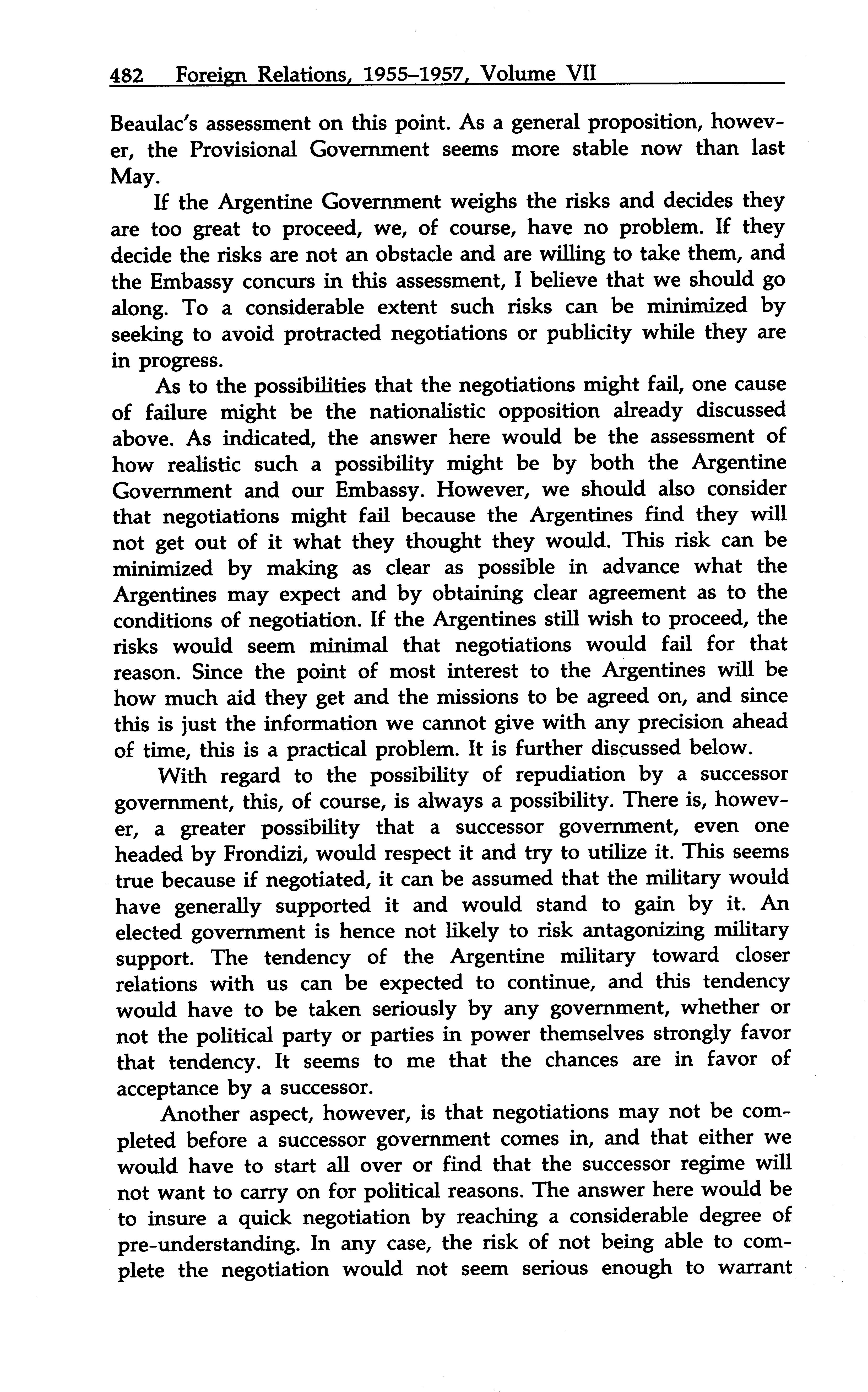 482 Foreign Relations, 1955–1957, Volume VII

Beaulac's assessment on this point. As a general proposition, however, the Provisional Government seems more stable now than last May.

If the Argentine Government weighs the risks and decides they are too great to proceed, we, of course, have no problem. If they decide the risks are not an obstacle and are willing to take them, and the Embassy concurs in this assessment, I believe that we should go along. To a considerable extent such risks can be minimized by seeking to avoid protracted negotiations or publicity while they are in progress.

As to the possibilities that the negotiations might fail, one cause of failure might be the nationalistic opposition already discussed above. As indicated, the answer here would be the assessment of how realistic such a possibility might be by both the Argentine Government and our Embassy. However, we should also consider that negotiations might fail because the Argentines find they will not get out of it what they thought they would. This risk can be minimized by making as clear as possible in advance what the Argentines may expect and by obtaining clear agreement as to the conditions of negotiation. If the Argentines still wish to proceed, the risks would seem minimal that negotiations would fail for that reason. Since the point of most interest to the Argentines will be how much aid they get and the missions to be agreed on, and since this is just the information we cannot give with any precision ahead of time, this is a practical problem. It is further discussed below.

With regard to the possibility of repudiation by a successor government, this, of course, is always a possibility. There is, however, a greater possibility that a successor government, even one headed by Frondizi, would respect it and try to utilize it. This seems true because if negotiated, it can be assumed that the military would have generally supported it and would stand to gain by it. An elected government is hence not likely to risk antagonizing military support. The tendency of the Argentine military toward closer relations with us can be expected to continue, and this tendency would have to be taken seriously by any government, whether or not the political party or parties in power themselves strongly favor that tendency. It seems to me that the chances are in favor of acceptance by a successor.

Another aspect, however, is that negotiations may not be completed before a successor government comes in, and that either we would have to start all over or find that the successor regime will not want to carry on for political reasons. The answer here would be to insure a quick negotiation by reaching a considerable degree of pre-understanding. In any case, the risk of not being able to complete the negotiation would not seem serious enough to warrant